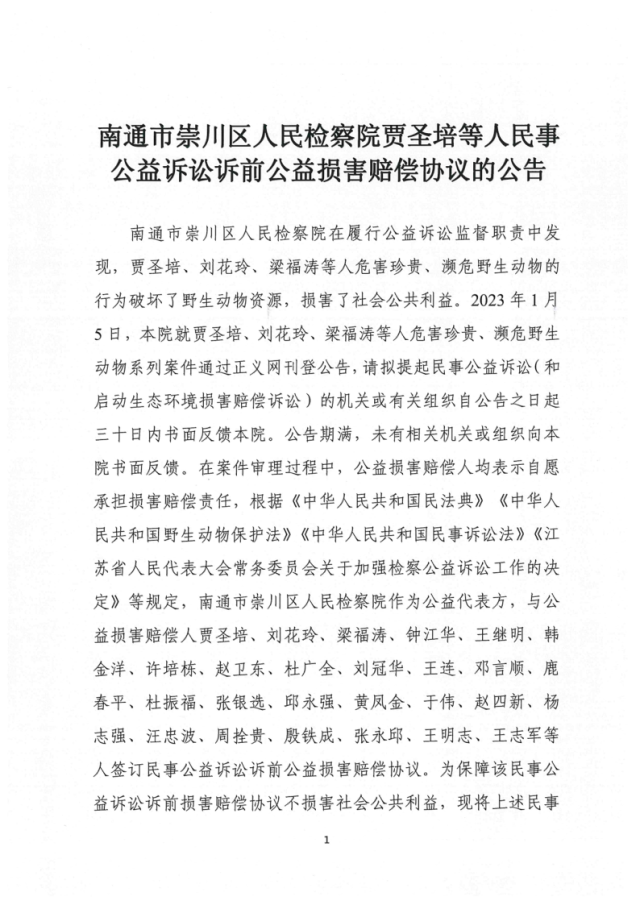 南通市崇川区人民检察院贾圣培等人民事公益诉讼诉前公益损害赔偿协议的公告

南通市崇川区人民检察院在履行公益诉讼监督职责中发现，贾圣培、刘花玲、梁福涛等人危害珍贵、濒危野生动物的行为破坏了野生动物资源，损害了社会公共利益。2023年1月5日，本院就贾圣培、刘花玲、梁福涛等人危害珍贵、濒危野生动物系列案件通过正义网刊登公告，请拟提起民事公益诉讼（和启动生态环境损害赔偿诉讼）的机关或有关组织自公告之日起三十日内书面反馈本院。公告期满，未有相关机关或组织向本院书面反馈。在案件审理过程中，公益损害赔偿人均表示自愿承担损害赔偿责任，根据《中华人民共和国民法典》《中华人民共和国野生动物保护法》《中华人民共和国民事诉讼法》《江苏省人民代表大会常务委员会关于加强检察公益诉讼工作的决定》等规定，南通市崇川区人民检察院作为公益代表方，与公益损害赔偿人贾圣培、刘花玲、梁福涛、钟江华、王继明、韩金洋、许培栋、赵卫东、杜广全、刘冠华、王连、邓言顺、鹿春平、杜振福、张银选、邱永强、黄凤金、于伟、赵四新、杨志强、汪忠波、周拴贵、殷铁成、张永邱、王明志、王志军等人签订民事公益诉讼诉前公益损害赔偿协议。为保障该民事公益诉讼诉前损害赔偿协议不损害社会公共利益，现将上述民事

1